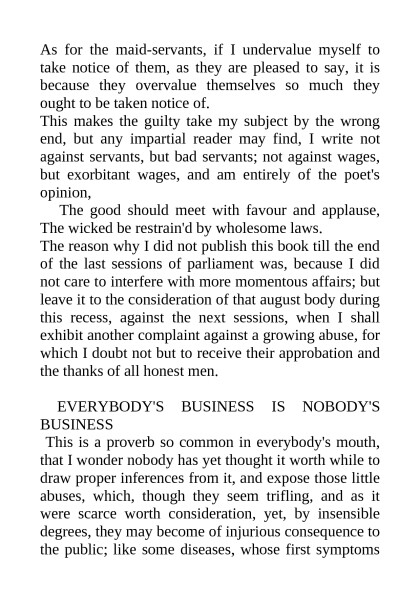 As for the maid-servants, if I undervalue myself to take notice of them, as they are pleased to say, it is because they overvalue themselves so much they ought to be taken notice of.
This makes the guilty take my subject by the wrong end, but any impartial reader may find, I write not against servants, but bad servants; not against wages, but exorbitant wages, and am entirely of the poet's opinion,
The good should meet with favour and applause,
The wicked be restrain'd by wholesome laws.
The reason why I did not publish this book till the end of the last sessions of parliament was, because I did not care to interfere with more momentous affairs; but leave it to the consideration of that august body during this recess, against the next sessions, when I shall exhibit another complaint against a growing abuse, for which I doubt not but to receive their approbation and the thanks of all honest men.

EVERYBODY'S BUSINESS IS NOBODY'S BUSINESS
This is a proverb so common in everybody's mouth, that I wonder nobody has yet thought it worth while to draw proper inferences from it, and expose those little abuses, which, though they seem trifling, and as it were scarce worth consideration, yet, by insensible degrees, they may become of injurious consequence to the public; like some diseases, whose first symptoms